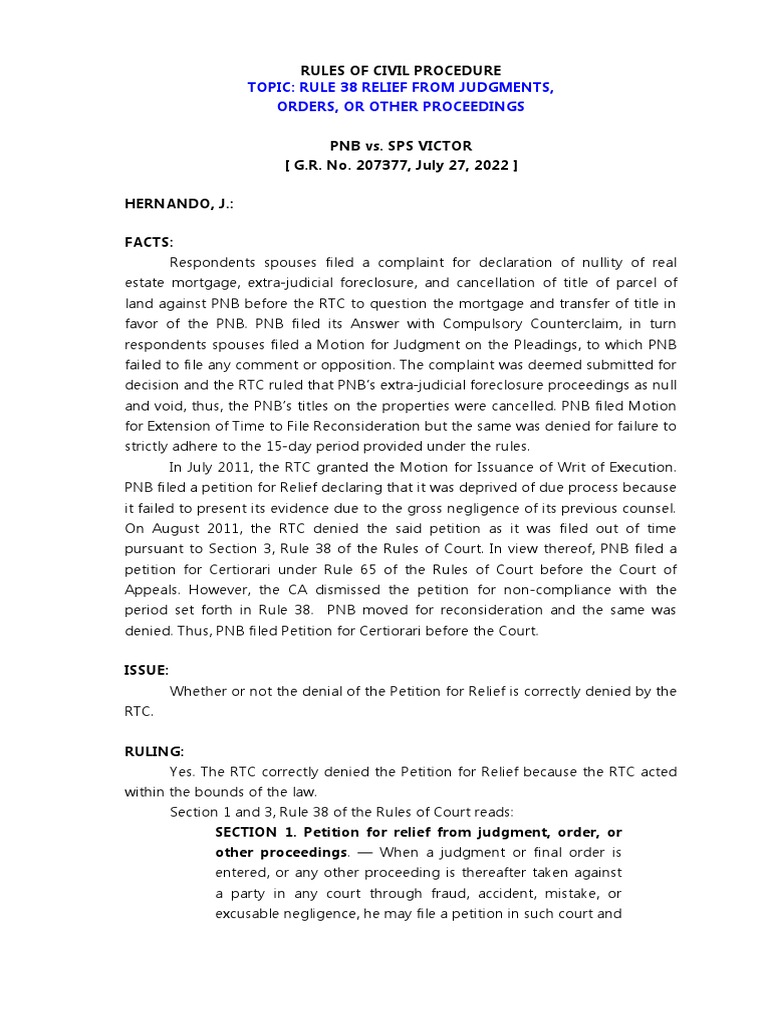 RULES OF CIVIL PROCEDURE
TOPIC: RULE 38 RELIEF FROM JUDGMENTS, ORDERS, OR OTHER PROCEEDINGS

PNB vs. SPS VICTOR
[ G.R. No. 207377, July 27, 2022 ]

HERNANDO, J.:

FACTS:

Respondents spouses filed a complaint for declaration of nullity of real estate mortgage, extra-judicial foreclosure, and cancellation of title of parcel of land against PNB before the RTC to question the mortgage and transfer of title in favor of the PNB. PNB filed its Answer with Compulsory Counterclaim, in turn respondents spouses filed a Motion for Judgment on the Pleadings, to which PNB failed to file any comment or opposition. The complaint was deemed submitted for decision and the RTC ruled that PNB's extra-judicial foreclosure proceedings as null and void, thus, the PNB's titles on the properties were cancelled. PNB filed Motion for Extension of Time to File Reconsideration but the same was denied for failure to strictly adhere to the 15-day period provided under the rules.

In July 2011, the RTC granted the Motion for Issuance of Writ of Execution. PNB filed a petition for Relief declaring that it was deprived of due process because it failed to present its evidence due to the gross negligence of its previous counsel. On August 2011, the RTC denied the said petition as it was filed out of time pursuant to Section 3, Rule 38 of the Rules of Court. In view thereof, PNB filed a petition for Certiorari under Rule 65 of the Rules of Court before the Court of Appeals. However, the CA dismissed the petition for non-compliance with the period set forth in Rule 38. PNB moved for reconsideration and the same was denied. Thus, PNB filed Petition for Certiorari before the Court.

ISSUE:

Whether or not the denial of the Petition for Relief is correctly denied by the RTC.

RULING:

Yes. The RTC correctly denied the Petition for Relief because the RTC acted within the bounds of the law.

Section 1 and 3, Rule 38 of the Rules of Court reads:

SECTION 1. Petition for relief from judgment, order, or other proceedings. — When a judgment or final order is entered, or any other proceeding is thereafter taken against a party in any court through fraud, accident, mistake, or excusable negligence, he may file a petition in such court and